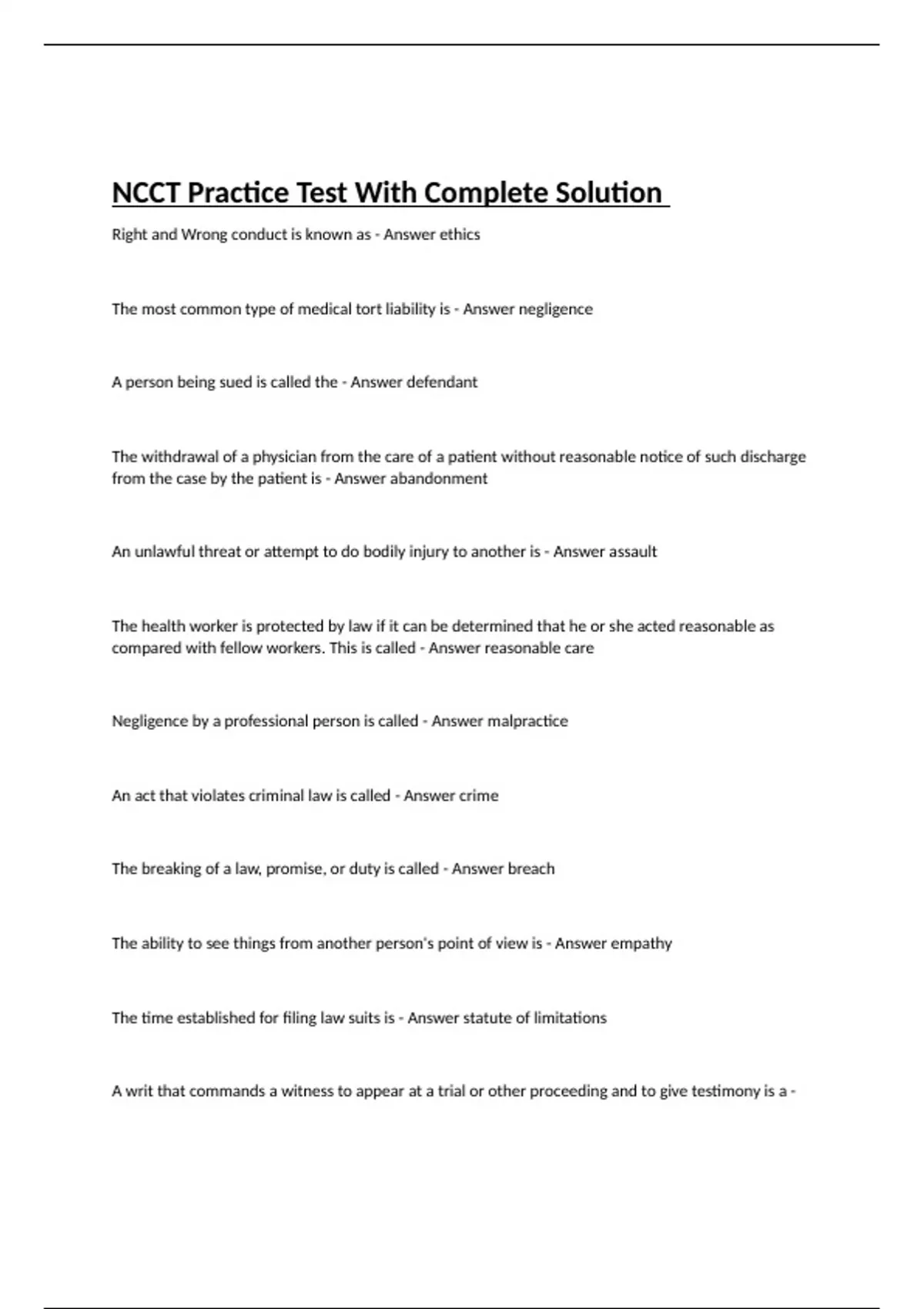 NCCT Practice Test With Complete Solution

Right and Wrong conduct is known as - Answer ethics

The most common type of medical tort liability is - Answer negligence

A person being sued is called the - Answer defendant

The withdrawal of a physician from the care of a patient without reasonable notice of such discharge from the case by the patient is - Answer abandonment

An unlawful threat or attempt to do bodily injury to another is - Answer assault

The health worker is protected by law if it can be determined that he or she acted reasonable as compared with fellow workers. This is called - Answer reasonable care

Negligence by a professional person is called - Answer malpractice

An act that violates criminal law is called - Answer crime

The breaking of a law, promise, or duty is called - Answer breach

The ability to see things from another person's point of view is - Answer empathy

The time established for filing law suits is - Answer statute of limitations

A writ that commands a witness to appear at a trial or other proceeding and to give testimony is a -